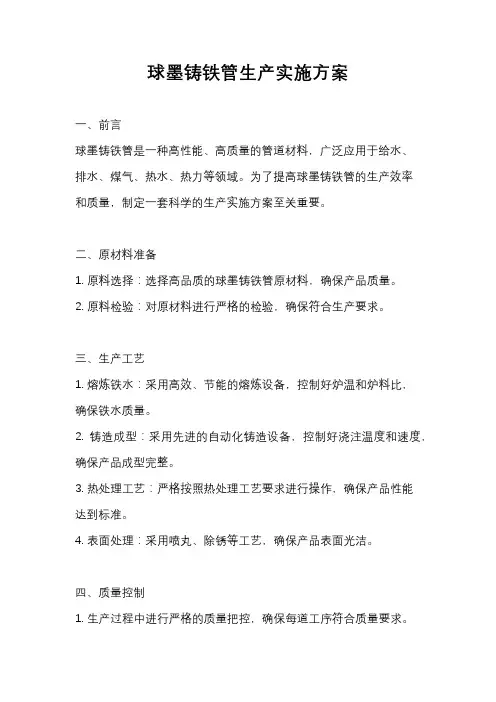 球墨铸铁管生产实施方案

一、前言

球墨铸铁管是一种高性能、高质量的管道材料，广泛应用于给水、排水、煤气、热水、热力等领域。为了提高球墨铸铁管的生产效率和质量，制定一套科学的生产实施方案至关重要。

二、原材料准备

1. 原料选择：选择高品质的球墨铸铁管原材料，确保产品质量。

2. 原料检验：对原材料进行严格的检验，确保符合生产要求。

三、生产工艺

1. 熔炼铁水：采用高效、节能的熔炼设备，控制好炉温和炉料比，确保铁水质量。

2. 铸造成型：采用先进的自动化铸造设备，控制好浇注温度和速度，确保产品成型完整。

3. 热处理工艺：严格按照热处理工艺要求进行操作，确保产品性能达到标准。

4. 表面处理：采用喷丸、除锈等工艺，确保产品表面光洁。

四、质量控制

1. 生产过程中进行严格的质量把控，确保每道工序符合质量要求。